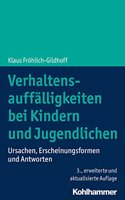 Klaus Fröhlich-Gildhoff

Verhaltensauffälligkeiten bei Kindern und Jugendlichen

Ursachen, Erscheinungsformen und Antworten

3., erweiterte und aktualisierte Auflage

Kohlhammer